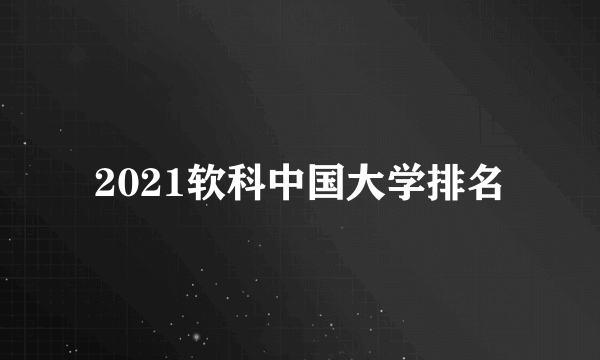 2021软科中国大学排名